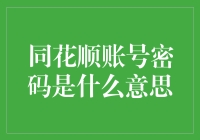 同花顺账号密码是什么意思